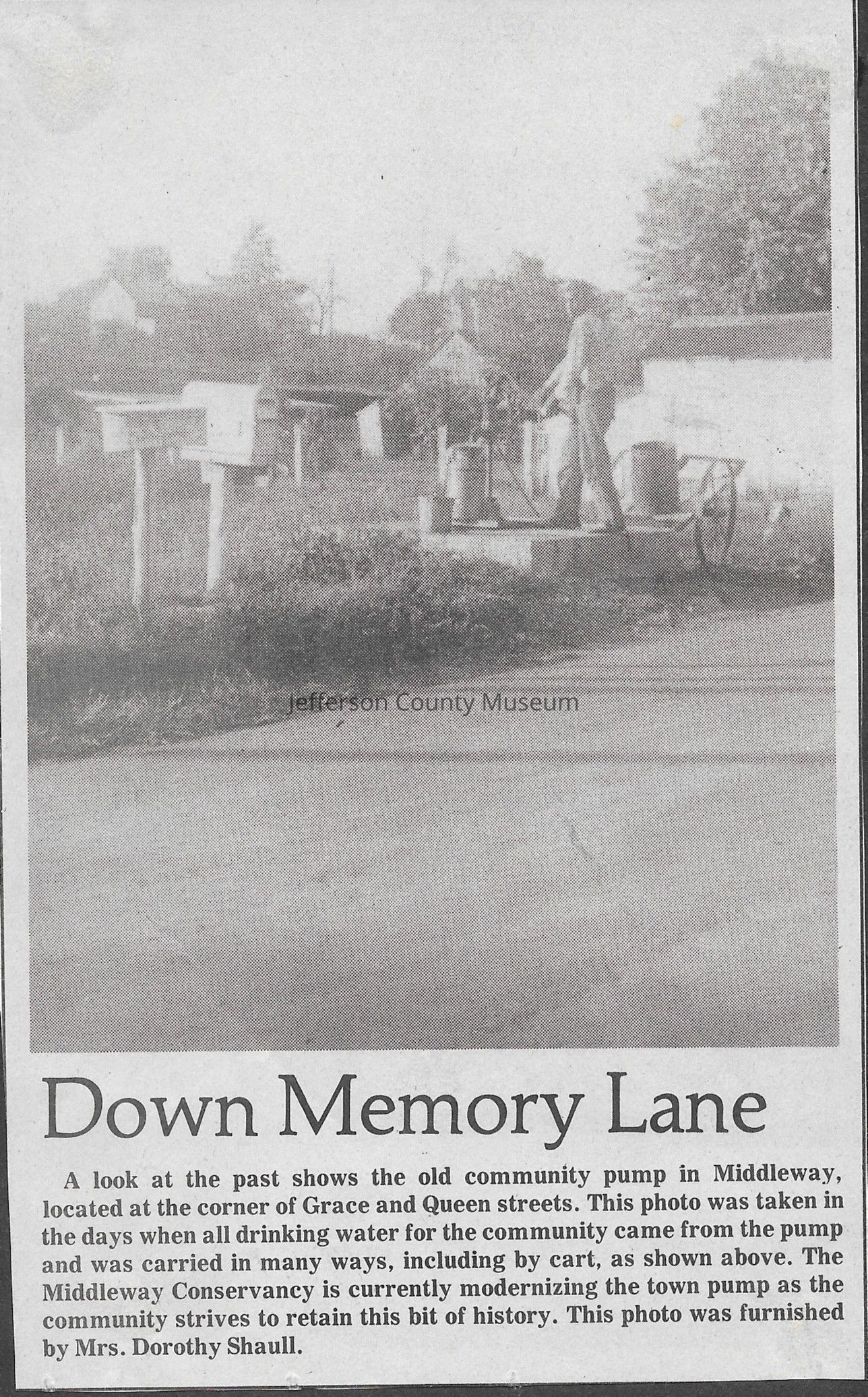 Down Memory Lane

A look at the past shows the old community pump in Middleway, located at the corner of Grace and Queen streets. This photo was taken in the days when all drinking water for the community came from the pump and was carried in many ways, including by cart, as shown above. The Middleway Conservancy is currently modernizing the town pump as the community strives to retain this bit of history. This photo was furnished by Mrs. Dorothy Shaull.

Jefferson County Museum